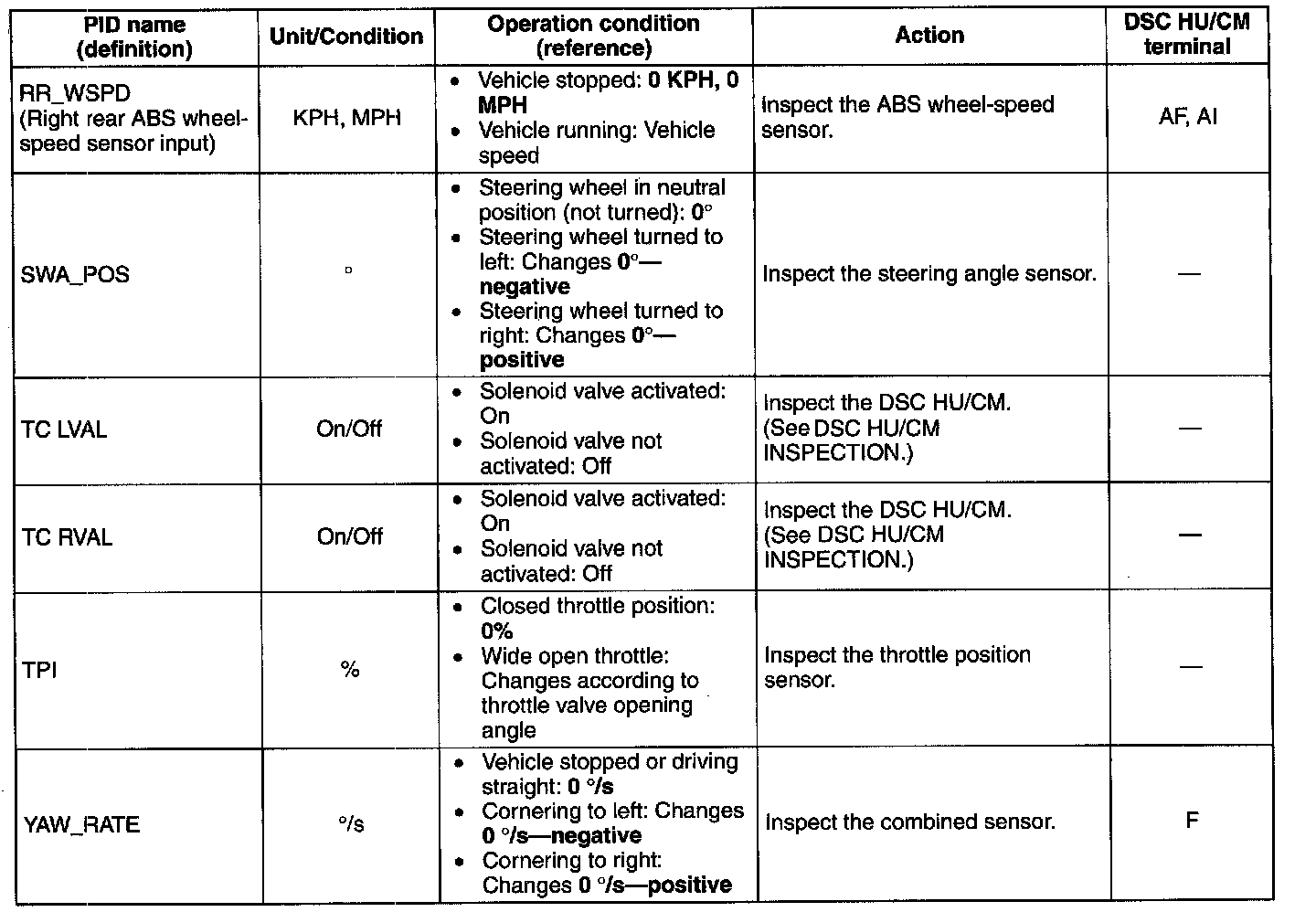 | PID name (definition) | Unit/Condition | Operation condition (reference) | Action | DSC HU/CM terminal |
|---|---|---|---|---|
| RR_WSPD (Right rear ABS wheel-speed sensor input) | KPH, MPH | • Vehicle stopped: 0 KPH, 0 MPH • Vehicle running: Vehicle speed | Inspect the ABS wheel-speed sensor. | AF, AI |
| SWA_POS | ° | • Steering wheel in neutral position (not turned): 0° • Steering wheel turned to left: Changes 0°—negative • Steering wheel turned to right: Changes 0°—positive | Inspect the steering angle sensor. | — |
| TC LVAL | On/Off | • Solenoid valve activated: On • Solenoid valve not activated: Off | Inspect the DSC HU/CM. (See DSC HU/CM INSPECTION.) | — |
| TC RVAL | On/Off | • Solenoid valve activated: On • Solenoid valve not activated: Off | Inspect the DSC HU/CM. (See DSC HU/CM INSPECTION.) | — |
| TPI | % | • Closed throttle position: 0% • Wide open throttle: Changes according to throttle valve opening angle | Inspect the throttle position sensor. | — |
| YAW_RATE | °/s | • Vehicle stopped or driving straight: 0 °/s • Cornering to left: Changes 0 °/s—negative • Cornering to right: Changes 0 °/s—positive | Inspect the combined sensor. | F |